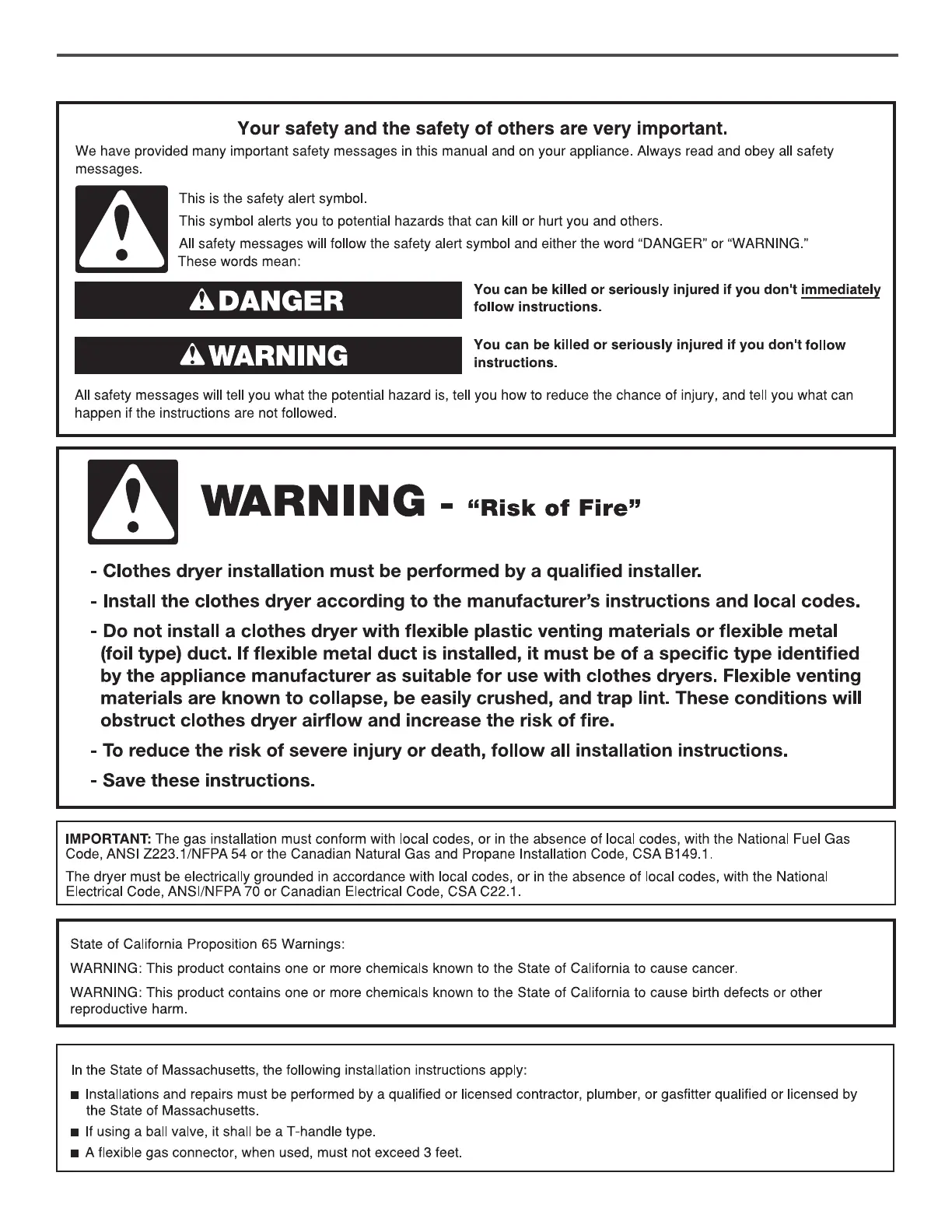 Your safety and the safety of others are very important.

We have provided many important safety messages in this manual and on your appliance. Always read and obey all safety messages.

This is the safety alert symbol.

This symbol alerts you to potential hazards that can kill or hurt you and others.

All safety messages will follow the safety alert symbol and either the word "DANGER" or "WARNING." These words mean:

DANGER

You can be killed or seriously injured if you don't immediately follow instructions.

WARNING

You can be killed or seriously injured if you don't follow instructions.

All safety messages will tell you what the potential hazard is, tell you how to reduce the chance of injury, and tell you what can happen if the instructions are not followed.

WARNING - "Risk of Fire"

- Clothes dryer installation must be performed by a qualified installer.

- Install the clothes dryer according to the manufacturer's instructions and local codes.

- Do not install a clothes dryer with flexible plastic venting materials or flexible metal (foil type) duct. If flexible metal duct is installed, it must be of a specific type identified by the appliance manufacturer as suitable for use with clothes dryers. Flexible venting materials are known to collapse, be easily crushed, and trap lint. These conditions will obstruct clothes dryer airflow and increase the risk of fire.

- To reduce the risk of severe injury or death, follow all installation instructions.

- Save these instructions.

IMPORTANT: The gas installation must conform with local codes, or in the absence of local codes, with the National Fuel Gas Code, ANSI Z223.1/NFPA 54 or the Canadian Natural Gas and Propane Installation Code, CSA B149.1.

The dryer must be electrically grounded in accordance with local codes, or in the absence of local codes, with the National Electrical Code, ANSI/NFPA 70 or Canadian Electrical Code, CSA C22.1.

State of California Proposition 65 Warnings:

WARNING: This product contains one or more chemicals known to the State of California to cause cancer.

WARNING: This product contains one or more chemicals known to the State of California to cause birth defects or other reproductive harm.

In the State of Massachusetts, the following installation instructions apply:

■ Installations and repairs must be performed by a qualified or licensed contractor, plumber, or gasfitter qualified or licensed by the State of Massachusetts.

■ If using a ball valve, it shall be a T-handle type.

■ A flexible gas connector, when used, must not exceed 3 feet.